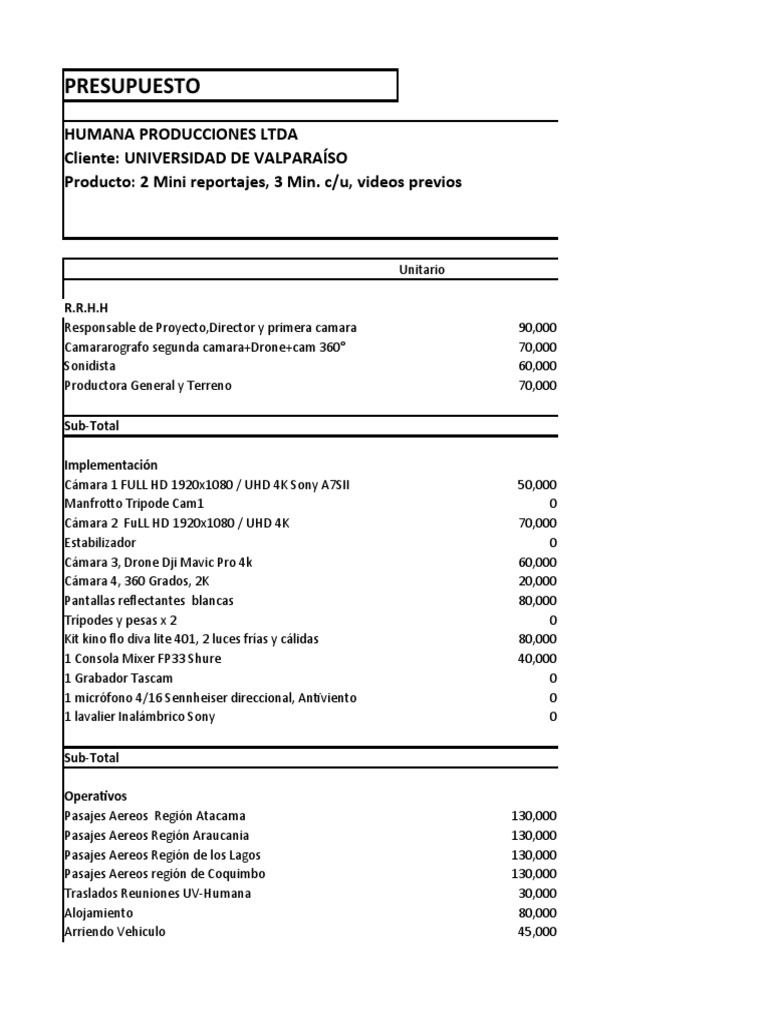 PRESUPUESTO

HUMANA PRODUCCIONES LTDA
Cliente: UNIVERSIDAD DE VALPARAÍSO
Producto: 2 Mini reportajes, 3 Min. c/u, videos previos

| | Unitario |
|---|---|
| R.R.H.H | |
| Responsable de Proyecto,Director y primera camara | 90,000 |
| Camararografo segunda camara+Drone+cam 360° | 70,000 |
| Sonidista | 60,000 |
| Productora General y Terreno | 70,000 |
| Sub-Total | |
| Implementación | |
| Cámara 1 FULL HD 1920x1080 / UHD 4K Sony A7SII | 50,000 |
| Manfrotto Tripode Cam1 | 0 |
| Cámara 2 FuLL HD 1920x1080 / UHD 4K | 70,000 |
| Estabilizador | 0 |
| Cámara 3, Drone Dji Mavic Pro 4k | 60,000 |
| Cámara 4, 360 Grados, 2K | 20,000 |
| Pantallas reflectantes blancas | 80,000 |
| Tripodes y pesas x 2 | 0 |
| Kit kino flo diva lite 401, 2 luces frías y cálidas | 80,000 |
| 1 Consola Mixer FP33 Shure | 40,000 |
| 1 Grabador Tascam | 0 |
| 1 micrófono 4/16 Sennheiser direccional, Antiviento | 0 |
| 1 lavalier Inalámbrico Sony | 0 |
| Sub-Total | |
| Operativos | |
| Pasajes Aereos Región Atacama | 130,000 |
| Pasajes Aereos Región Araucania | 130,000 |
| Pasajes Aereos Región de los Lagos | 130,000 |
| Pasajes Aereos región de Coquimbo | 130,000 |
| Traslados Reuniones UV-Humana | 30,000 |
| Alojamiento | 80,000 |
| Arriendo Vehiculo | 45,000 |